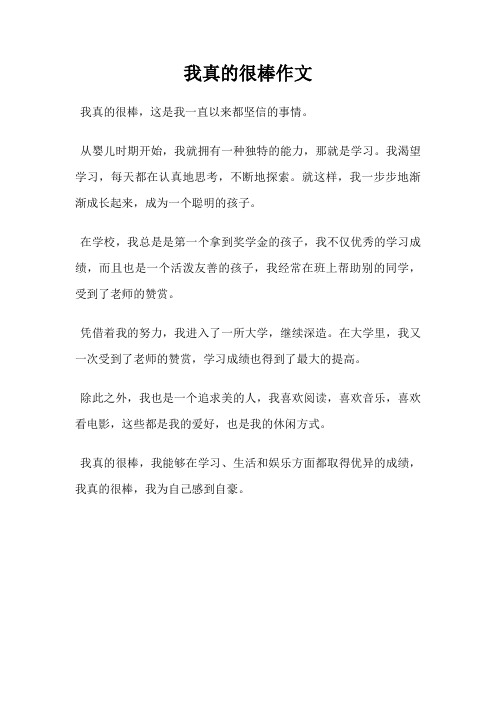 我真的很棒作文

我真的很棒，这是我一直以来都坚信的事情。

从婴儿时期开始，我就拥有一种独特的能力，那就是学习。我渴望学习，每天都在认真地思考，不断地探索。就这样，我一步步地渐渐成长起来，成为一个聪明的孩子。

在学校，我总是是第一个拿到奖学金的孩子，我不仅优秀的学习成绩，而且也是一个活泼友善的孩子，我经常在班上帮助别的同学，受到了老师的赞赏。

凭借着我的努力，我进入了一所大学，继续深造。在大学里，我又一次受到了老师的赞赏，学习成绩也得到了最大的提高。

除此之外，我也是一个追求美的人，我喜欢阅读，喜欢音乐，喜欢看电影，这些都是我的爱好，也是我的休闲方式。

我真的很棒，我能够在学习、生活和娱乐方面都取得优异的成绩，我真的很棒，我为自己感到自豪。